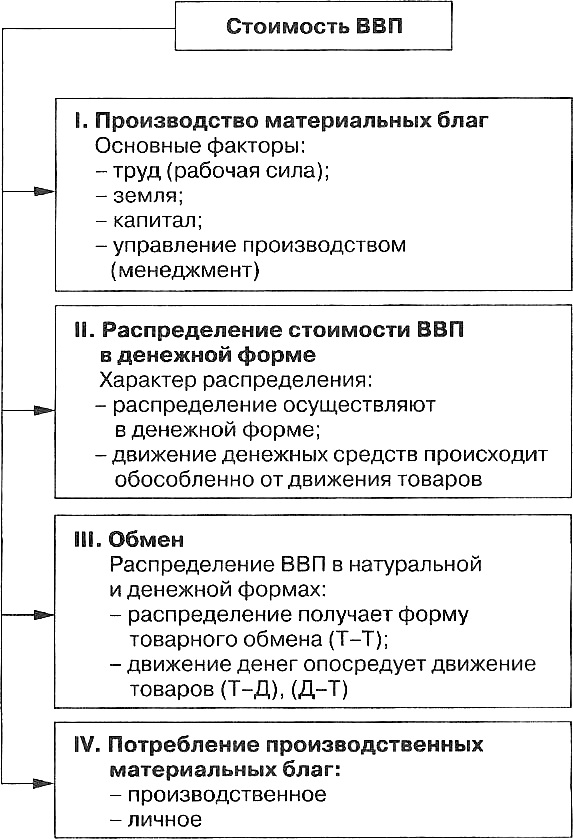 Стоимость ВВП

I. Производство материальных благ
Основные факторы:
– труд (рабочая сила);
– земля;
– капитал;
– управление производством (менеджмент)

II. Распределение стоимости ВВП в денежной форме
Характер распределения:
– распределение осуществляют в денежной форме;
– движение денежных средств происходит обособленно от движения товаров

III. Обмен
Распределение ВВП в натуральной и денежной формах:
– распределение получает форму товарного обмена (Т–Т);
– движение денег опосредует движение товаров (Т–Д), (Д–Т)

IV. Потребление производственных материальных благ:
– производственное
– личное